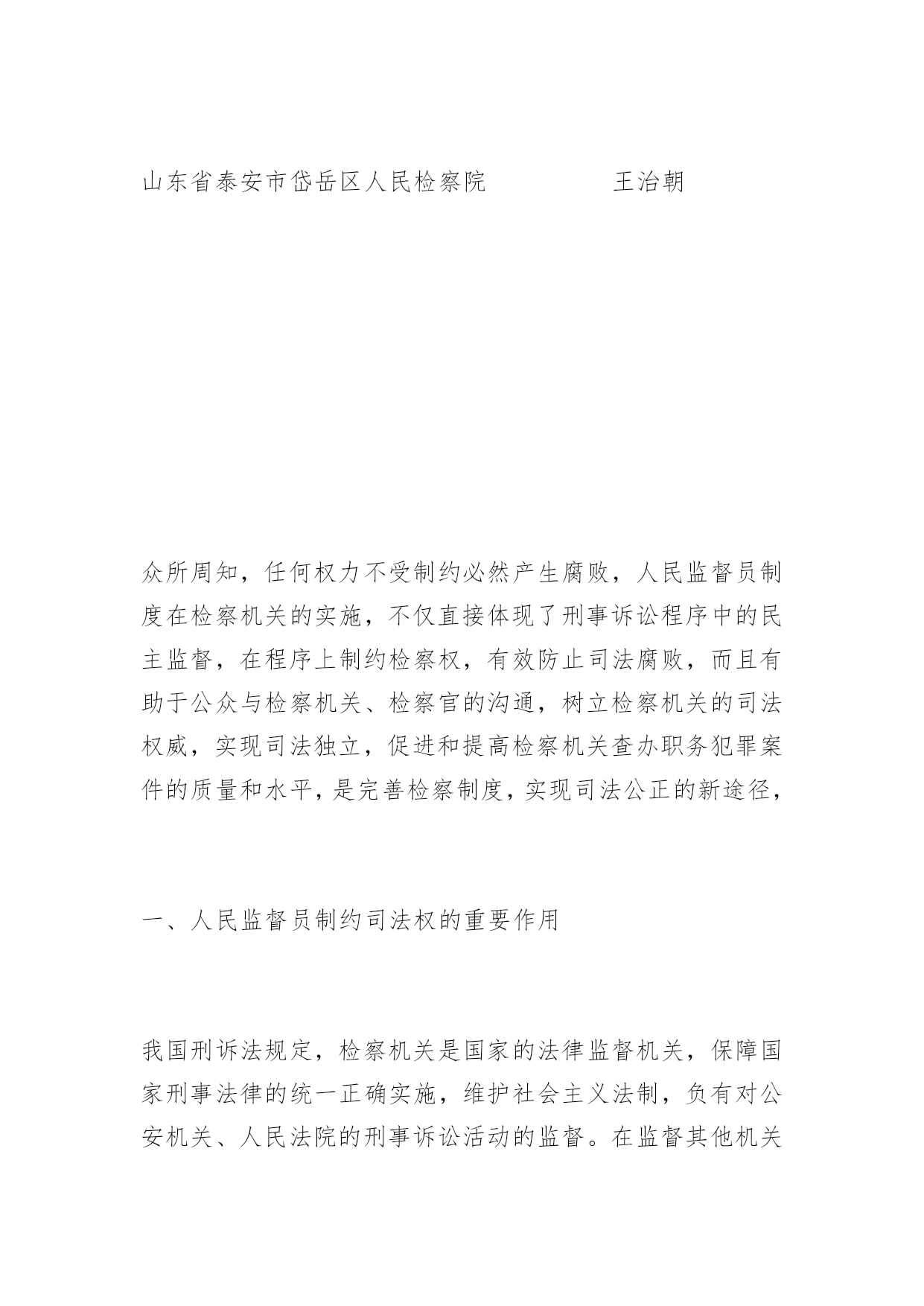 山东省泰安市岱岳区人民检察院　　　　　王治朝

众所周知，任何权力不受制约必然产生腐败，人民监督员制度在检察机关的实施，不仅直接体现了刑事诉讼程序中的民主监督，在程序上制约检察权，有效防止司法腐败，而且有助于公众与检察机关、检察官的沟通，树立检察机关的司法权威，实现司法独立，促进和提高检察机关查办职务犯罪案件的质量和水平，是完善检察制度，实现司法公正的新途径，

一、人民监督员制约司法权的重要作用

我国刑诉法规定，检察机关是国家的法律监督机关，保障国家刑事法律的统一正确实施，维护社会主义法制，负有对公安机关、人民法院的刑事诉讼活动的监督。在监督其他机关